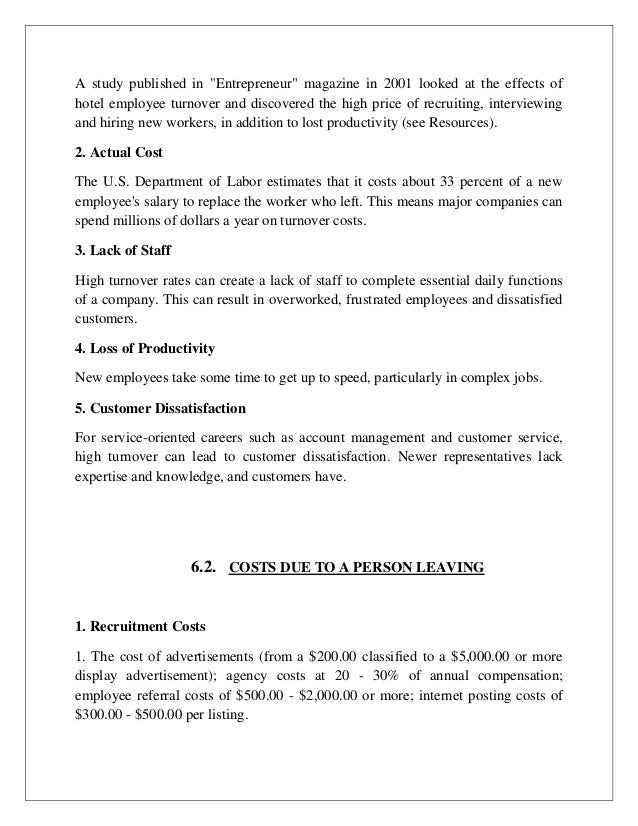 A study published in "Entrepreneur" magazine in 2001 looked at the effects of hotel employee turnover and discovered the high price of recruiting, interviewing and hiring new workers, in addition to lost productivity (see Resources).

2. Actual Cost

The U.S. Department of Labor estimates that it costs about 33 percent of a new employee's salary to replace the worker who left. This means major companies can spend millions of dollars a year on turnover costs.

3. Lack of Staff

High turnover rates can create a lack of staff to complete essential daily functions of a company. This can result in overworked, frustrated employees and dissatisfied customers.

4. Loss of Productivity

New employees take some time to get up to speed, particularly in complex jobs.

5. Customer Dissatisfaction

For service-oriented careers such as account management and customer service, high turnover can lead to customer dissatisfaction. Newer representatives lack expertise and knowledge, and customers have.

6.2. COSTS DUE TO A PERSON LEAVING

1. Recruitment Costs

1. The cost of advertisements (from a \$200.00 classified to a \$5,000.00 or more display advertisement); agency costs at 20 - 30% of annual compensation; employee referral costs of \$500.00 - \$2,000.00 or more; internet posting costs of \$300.00 - \$500.00 per listing.